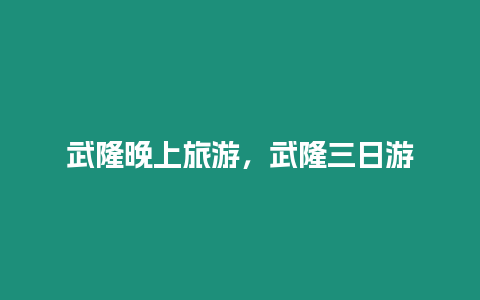 武隆晚上旅游，武隆三日游